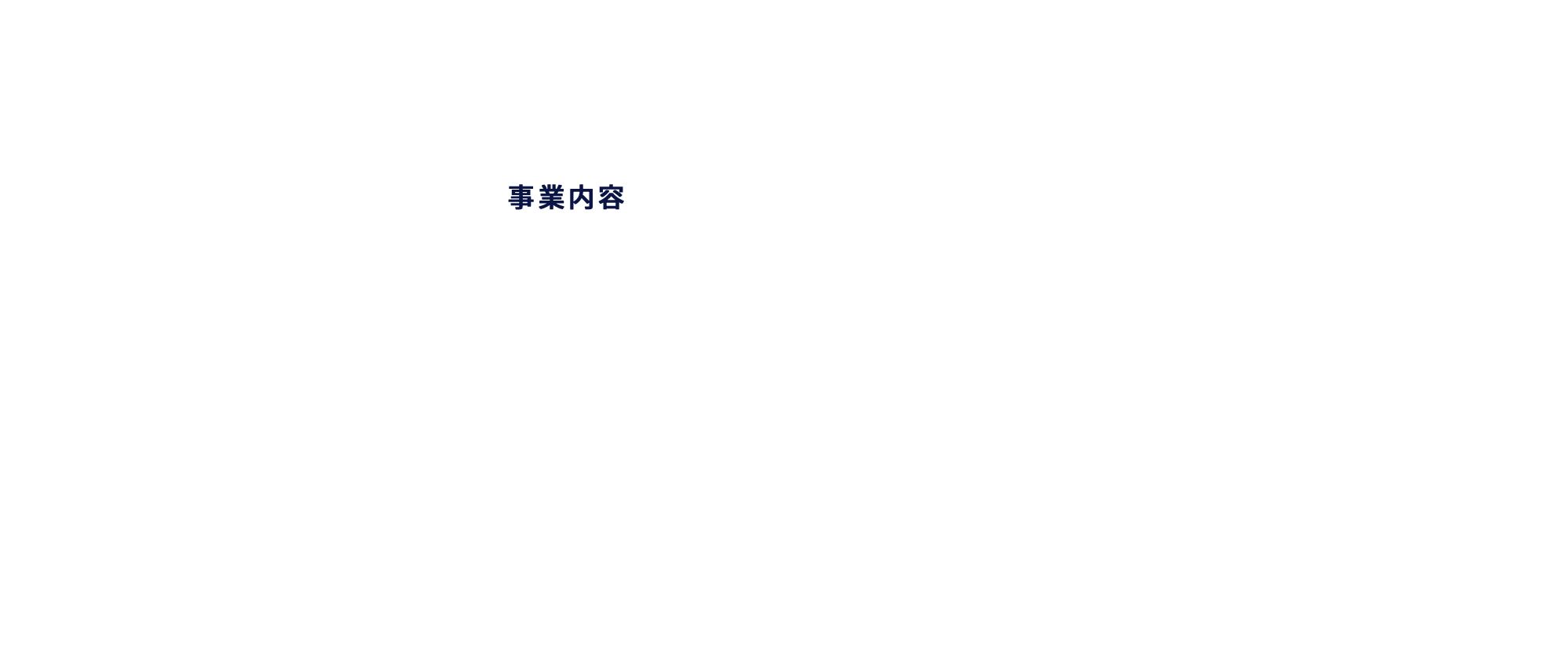 事業内容